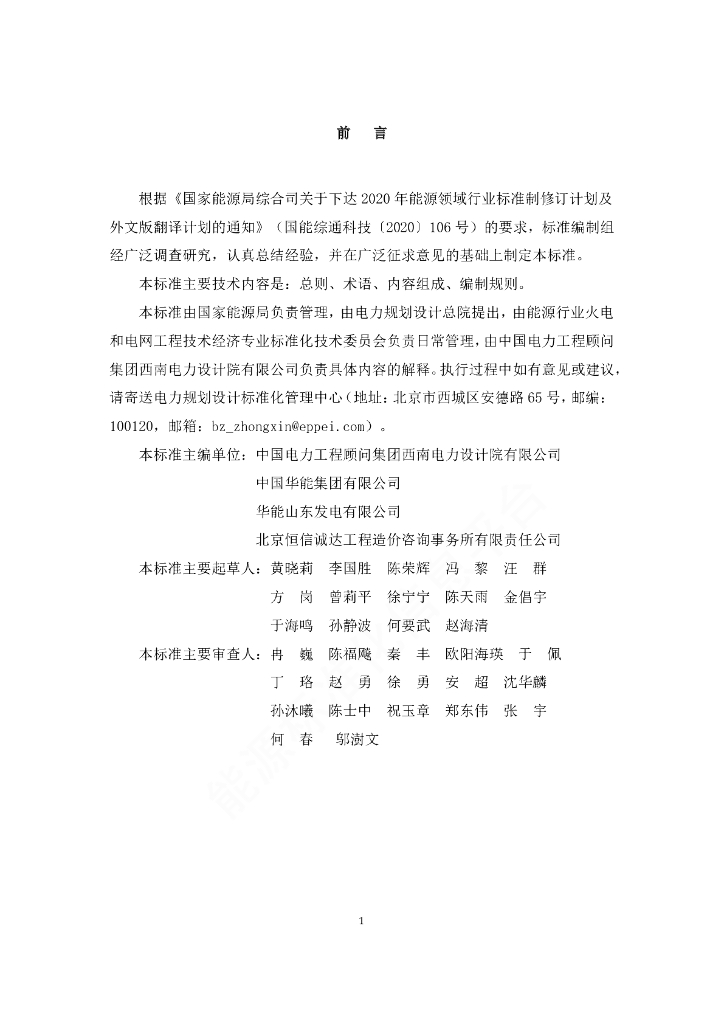 前 言

根据《国家能源局综合司关于下达2020年能源领域行业标准制修订计划及外文版翻译计划的通知》（国能综通科技〔2020〕106号）的要求，标准编制组经广泛调查研究，认真总结经验，并在广泛征求意见的基础上制定本标准。

本标准主要技术内容是：总则、术语、内容组成、编制规则。

本标准由国家能源局负责管理，由电力规划设计总院提出，由能源行业火电和电网工程技术经济专业标准化技术委员会负责日常管理，由中国电力工程顾问集团西南电力设计院有限公司负责具体内容的解释。执行过程中如有意见或建议，请寄送电力规划设计标准化管理中心（地址：北京市西城区安德路65号，邮编：100120，邮箱：bz_zhongxin@eppei.com）。

本标准主编单位：中国电力工程顾问集团西南电力设计院有限公司
中国华能集团有限公司
华能山东发电有限公司
北京恒信诚达工程造价咨询事务所有限责任公司

本标准主要起草人：黄晓莉 李国胜 陈荣辉 冯 黎 汪 群
方 岗 曾莉平 徐宁宁 陈天雨 金倡宇
于海鸣 孙静波 何要武 赵海清

本标准主要审查人：冉 巍 陈福飚 秦 丰 欧阳海瑛 于 佩
丁 珞 赵 勇 徐 勇 安 超 沈华麟
孙沐曦 陈士中 祝玉章 郑东伟 张 宇
何 春 邬澍文

1